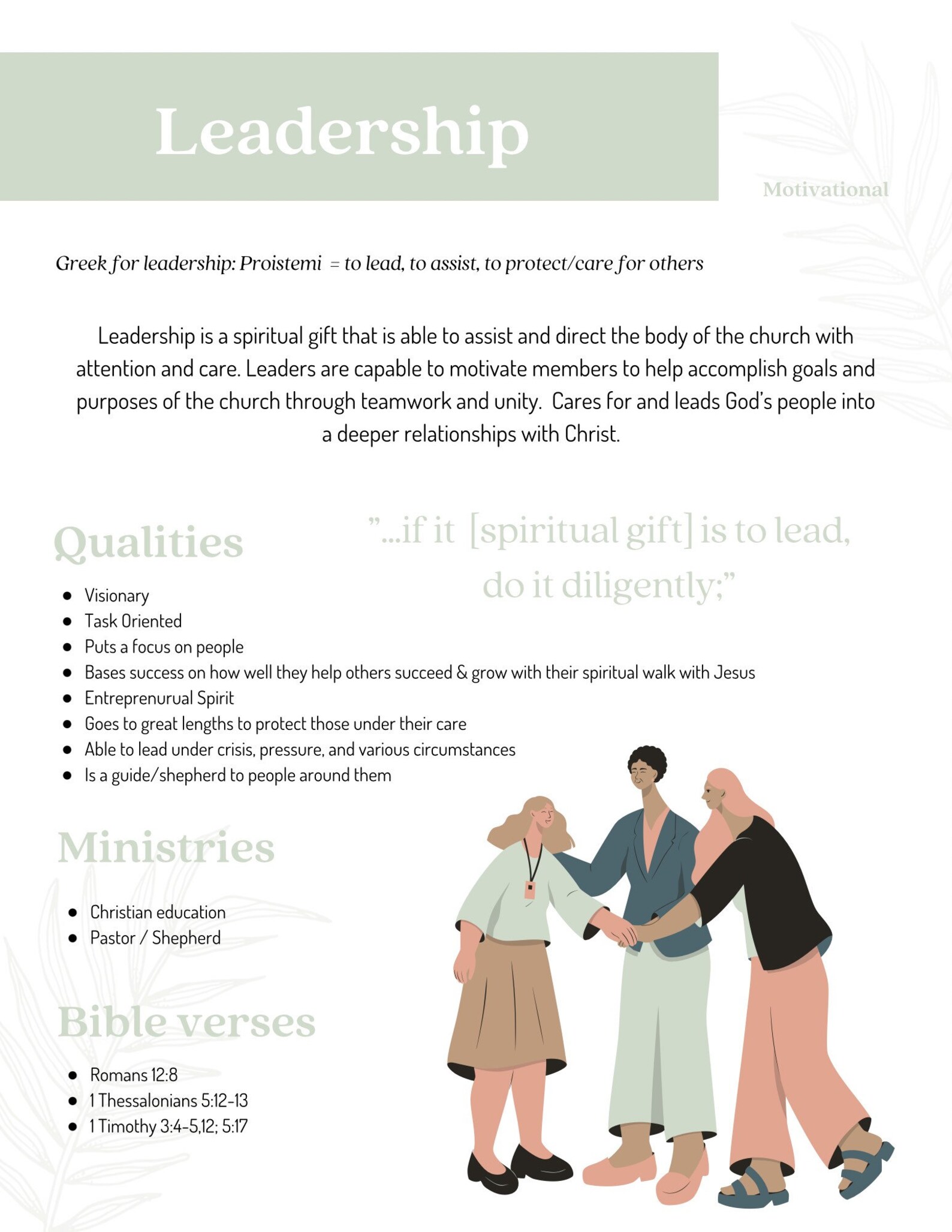 Leadership

Motivational

Greek for leadership: Proistemi = to lead, to assist, to protect/care for others

Leadership is a spiritual gift that is able to assist and direct the body of the church with attention and care. Leaders are capable to motivate members to help accomplish goals and purposes of the church through teamwork and unity. Cares for and leads God's people into a deeper relationships with Christ.

Qualities

"...if it [spiritual gift] is to lead, do it diligently;"

- Visionary
- Task Oriented
- Puts a focus on people
- Bases success on how well they help others succeed & grow with their spiritual walk with Jesus
- Entreprenurual Spirit
- Goes to great lengths to protect those under their care
- Able to lead under crisis, pressure, and various circumstances
- Is a guide/shepherd to people around them

Ministries

- Christian education
- Pastor / Shepherd

Bible verses

- Romans 12:8
- 1 Thessalonians 5:12-13
- 1 Timothy 3:4-5,12; 5:17